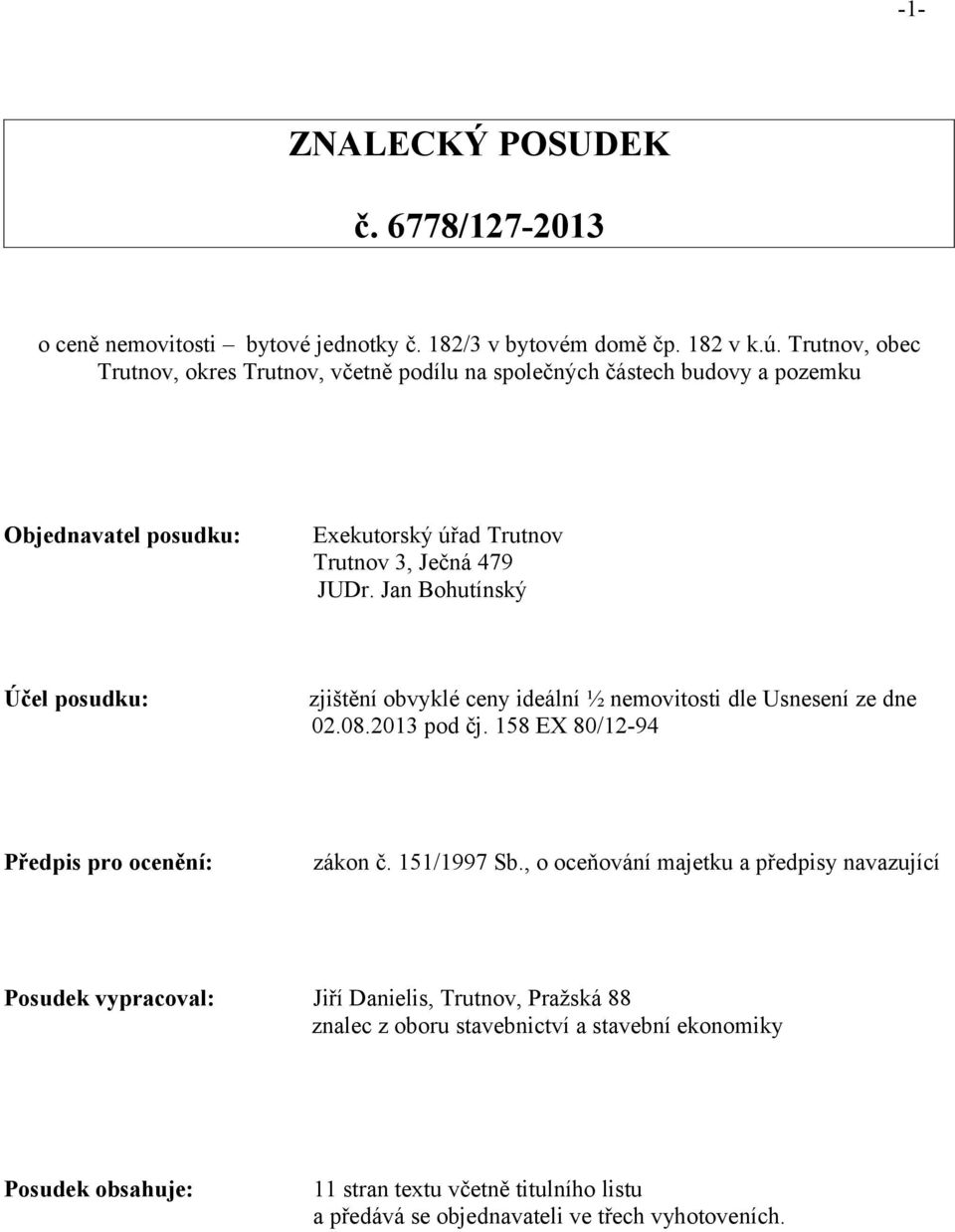 -1-

ZNALECKÝ POSUDEK

č. 6778/127-2013

o ceně nemovitosti – bytové jednotky č. 182/3 v bytovém domě čp. 182 v k.ú. Trutnov, obec Trutnov, okres Trutnov, včetně podílu na společných částech budovy a pozemku

Objednavatel posudku: Exekutorský úřad Trutnov
Trutnov 3, Ječná 479
JUDr. Jan Bohutínský

Účel posudku: zjištění obvyklé ceny ideální ½ nemovitosti dle Usnesení ze dne 02.08.2013 pod čj. 158 EX 80/12-94

Předpis pro ocenění: zákon č. 151/1997 Sb., o oceňování majetku a předpisy navazující

Posudek vypracoval: Jiří Danielis, Trutnov, Pražská 88
znalec z oboru stavebnictví a stavební ekonomiky

Posudek obsahuje: 11 stran textu včetně titulního listu
a předává se objednavateli ve třech vyhotoveních.